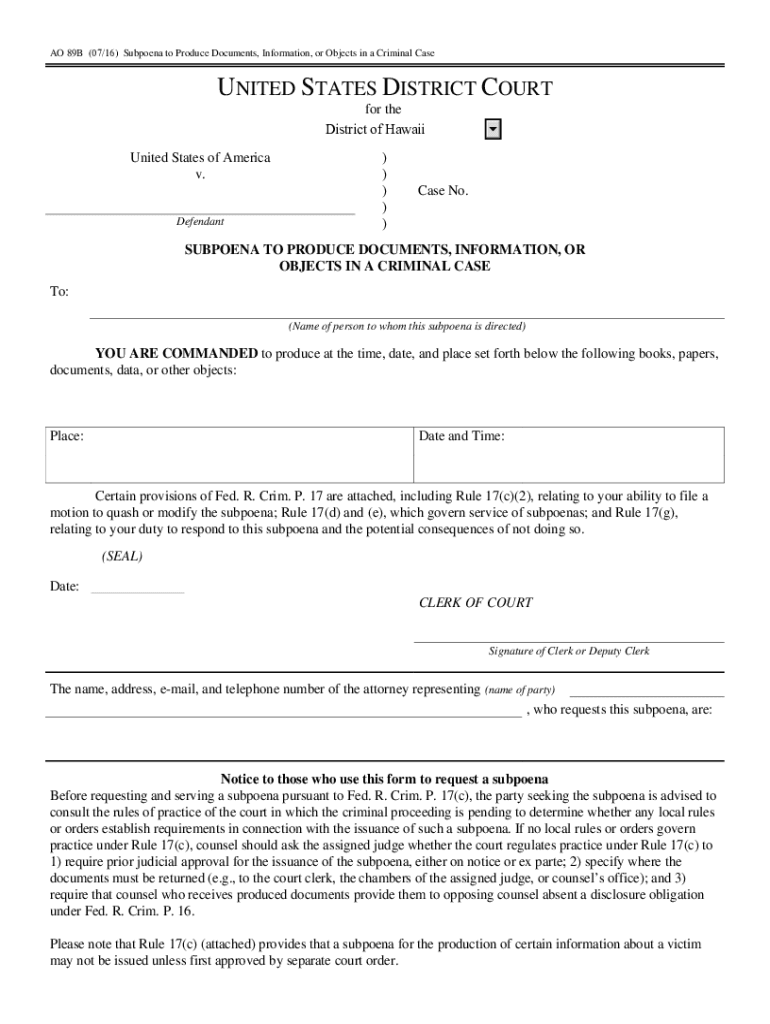 AO 89B (07/16) Subpoena to Produce Documents, Information, or Objects in a Criminal Case

UNITED STATES DISTRICT COURT
for the
District of Hawaii

United States of America
v.
Defendant

)
)
) Case No.
)
)

SUBPOENA TO PRODUCE DOCUMENTS, INFORMATION, OR OBJECTS IN A CRIMINAL CASE

To:

(Name of person to whom this subpoena is directed)

YOU ARE COMMANDED to produce at the time, date, and place set forth below the following books, papers, documents, data, or other objects:

| Place: | Date and Time: |
|---|---|

Certain provisions of Fed. R. Crim. P. 17 are attached, including Rule 17(c)(2), relating to your ability to file a motion to quash or modify the subpoena; Rule 17(d) and (e), which govern service of subpoenas; and Rule 17(g), relating to your duty to respond to this subpoena and the potential consequences of not doing so.

(SEAL)

Date:

CLERK OF COURT

Signature of Clerk or Deputy Clerk

The name, address, e-mail, and telephone number of the attorney representing (name of party) , who requests this subpoena, are:

Notice to those who use this form to request a subpoena
Before requesting and serving a subpoena pursuant to Fed. R. Crim. P. 17(c), the party seeking the subpoena is advised to consult the rules of practice of the court in which the criminal proceeding is pending to determine whether any local rules or orders establish requirements in connection with the issuance of such a subpoena. If no local rules or orders govern practice under Rule 17(c), counsel should ask the assigned judge whether the court regulates practice under Rule 17(c) to 1) require prior judicial approval for the issuance of the subpoena, either on notice or ex parte; 2) specify where the documents must be returned (e.g., to the court clerk, the chambers of the assigned judge, or counsel's office); and 3) require that counsel who receives produced documents provide them to opposing counsel absent a disclosure obligation under Fed. R. Crim. P. 16.

Please note that Rule 17(c) (attached) provides that a subpoena for the production of certain information about a victim may not be issued unless first approved by separate court order.